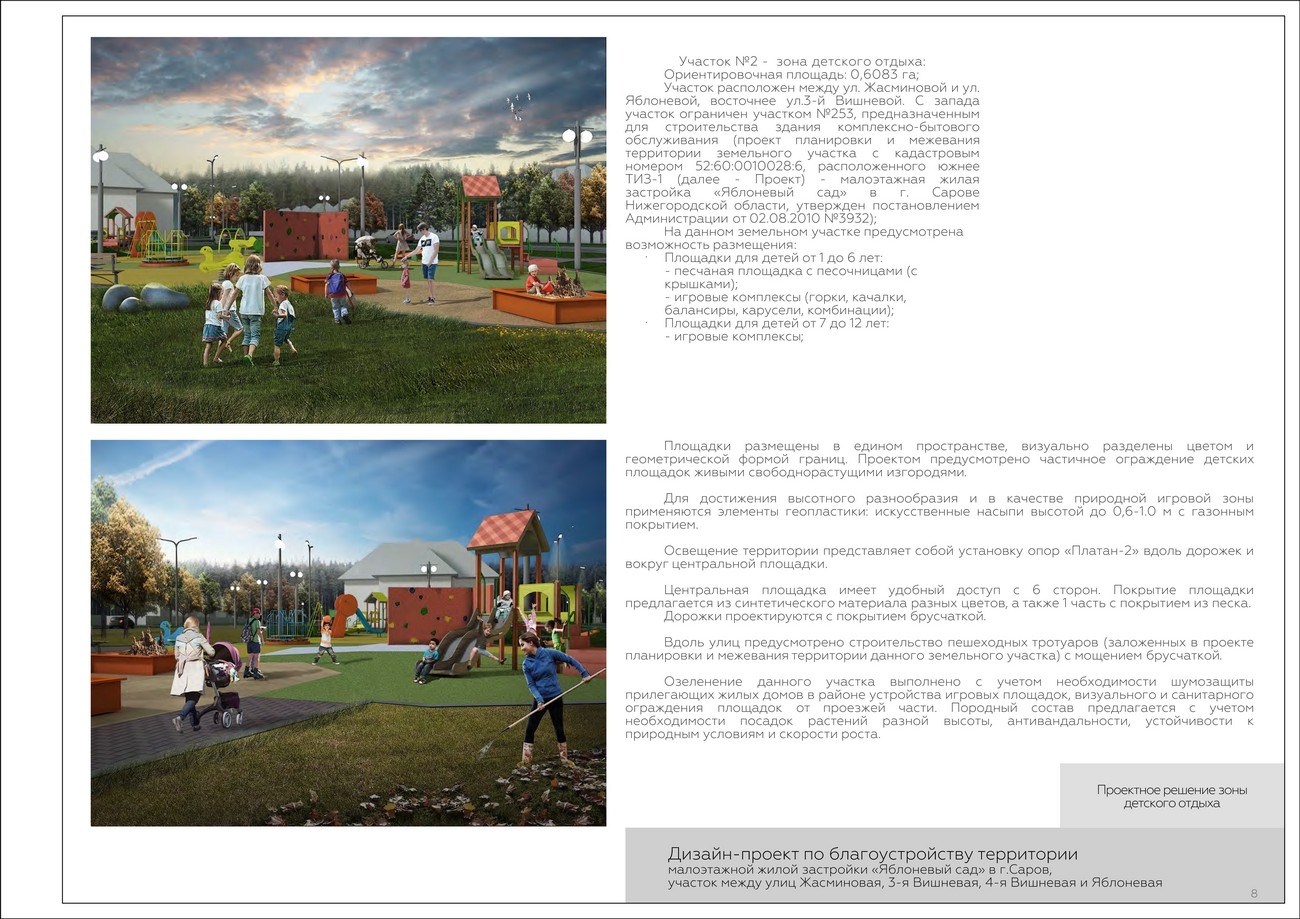 Участок №2 - зона детского отдыха:
Ориентировочная площадь: 0,6083 га;
Участок расположен между ул. Жасминовой и ул. Яблоневой, восточнее ул.3-й Вишневой. С запада участок ограничен участком №253, предназначенным для строительства здания комплексно-бытового обслуживания (проект планировки и межевания территории земельного участка с кадастровым номером 52:60:0010028:6, расположенного южнее ТИЗ-1 (далее - Проект) - малоэтажная жилая застройка «Яблоневый сад» в г. Сарове Нижегородской области, утвержден постановлением Администрации от 02.08.2010 №3932);
На данном земельном участке предусмотрена возможность размещения:
· Площадки для детей от 1 до 6 лет:
- песчаная площадка с песочницами (с крышками);
- игровые комплексы (горки, качалки, балансиры, карусели, комбинации);
· Площадки для детей от 7 до 12 лет:
- игровые комплексы;

Площадки размещены в едином пространстве, визуально разделены цветом и геометрической формой границ. Проектом предусмотрено частичное ограждение детских площадок живыми свободнорастущими изгородями.

Для достижения высотного разнообразия и в качестве природной игровой зоны применяются элементы геопластики: искусственные насыпи высотой до 0,6-1.0 м с газонным покрытием.

Освещение территории представляет собой установку опор «Платан-2» вдоль дорожек и вокруг центральной площадки.

Центральная площадка имеет удобный доступ с 6 сторон. Покрытие площадки предлагается из синтетического материала разных цветов, а также 1 часть с покрытием из песка.
Дорожки проектируются с покрытием брусчаткой.

Вдоль улиц предусмотрено строительство пешеходных тротуаров (заложенных в проекте планировки и межевания территории данного земельного участка) с мощением брусчаткой.

Озеленение данного участка выполнено с учетом необходимости шумозащиты прилегающих жилых домов в районе устройства игровых площадок, визуального и санитарного ограждения площадок от проезжей части. Породный состав предлагается с учетом необходимости посадок растений разной высоты, антивандальности, устойчивости к природным условиям и скорости роста.

Проектное решение зоны детского отдыха

Дизайн-проект по благоустройству территории
малоэтажной жилой застройки «Яблоневый сад» в г.Саров,
участок между улиц Жасминовая, 3-я Вишневая, 4-я Вишневая и Яблоневая

8